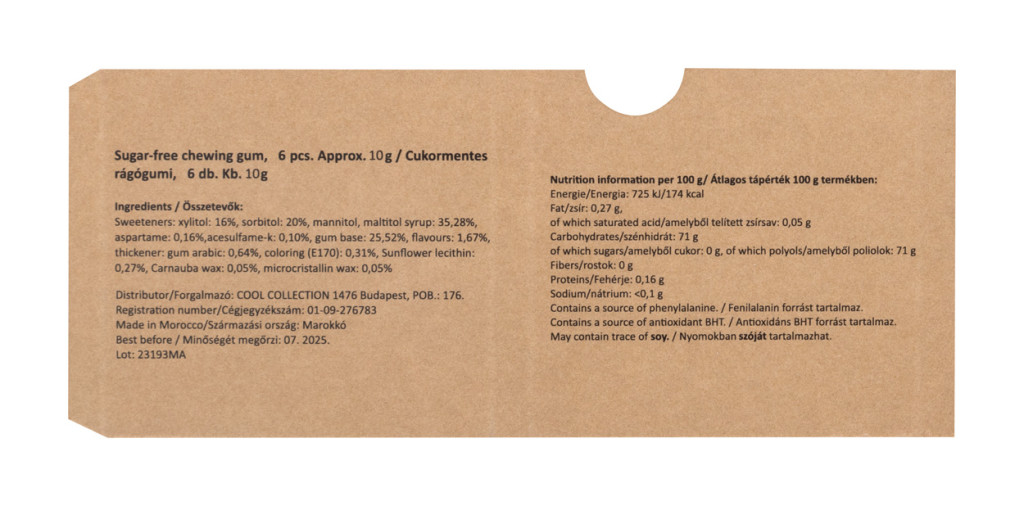 Sugar-free chewing gum, 6 pcs. Approx. 10g / Cukormentes rágógumi, 6 db. Kb. 10g

Ingredients / Összetevők:
Sweeteners: xylitol: 16%, sorbitol: 20%, mannitol, maltitol syrup: 35,28%, aspartame: 0,16%,acesulfame-k: 0,10%, gum base: 25,52%, flavours: 1,67%, thickener: gum arabic: 0,64%, coloring (E170): 0,31%, Sunflower lecithin: 0,27%, Carnauba wax: 0,05%, microcristallin wax: 0,05%

Distributor/Forgalmazó: COOL COLLECTION 1476 Budapest, POB.: 176.
Registration number/Cégjegyzékszám: 01-09-276783
Made in Morocco/Származási ország: Marokkó
Best before / Minőségét megőrzi: 07. 2025.
Lot: 23193MA

Nutrition information per 100 g/ Átlagos tápérték 100 g termékben:
Energie/Energia: 725 kJ/174 kcal
Fat/zsír: 0,27 g,
of which saturated acid/amelyből telített zsírsav: 0,05 g
Carbohydrates/szénhidrát: 71 g
of which sugars/amelyből cukor: 0 g, of which polyols/amelyből poliolok: 71 g
Fibers/rostok: 0 g
Proteins/Fehérje: 0,16 g
Sodium/nátrium: <0,1 g
Contains a source of phenylalanine. / Fenilalanin forrást tartalmaz.
Contains a source of antioxidant BHT. / Antioxidáns BHT forrást tartalmaz.
May contain trace of soy. / Nyomokban szóját tartalmazhat.